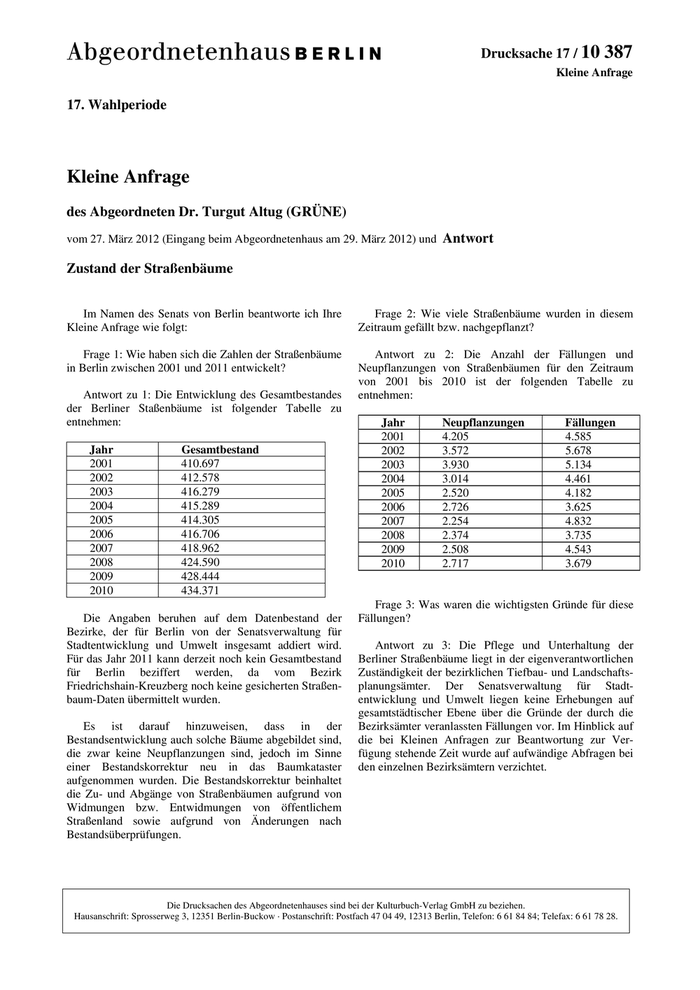 Abgeordnetenhaus BERLIN

Drucksache 17 / 10 387
Kleine Anfrage

17. Wahlperiode

Kleine Anfrage

des Abgeordneten Dr. Turgut Altug (GRÜNE)

vom 27. März 2012 (Eingang beim Abgeordnetenhaus am 29. März 2012) und Antwort

Zustand der Straßenbäume

Im Namen des Senats von Berlin beantworte ich Ihre Kleine Anfrage wie folgt:

Frage 1: Wie haben sich die Zahlen der Straßenbäume in Berlin zwischen 2001 und 2011 entwickelt?

Antwort zu 1: Die Entwicklung des Gesamtbestandes der Berliner Staßenbäume ist folgender Tabelle zu entnehmen:

| Jahr | Gesamtbestand |
|---|---|
| 2001 | 410.697 |
| 2002 | 412.578 |
| 2003 | 416.279 |
| 2004 | 415.289 |
| 2005 | 414.305 |
| 2006 | 416.706 |
| 2007 | 418.962 |
| 2008 | 424.590 |
| 2009 | 428.444 |
| 2010 | 434.371 |

Die Angaben beruhen auf dem Datenbestand der Bezirke, der für Berlin von der Senatsverwaltung für Stadtentwicklung und Umwelt insgesamt addiert wird. Für das Jahr 2011 kann derzeit noch kein Gesamtbestand für Berlin beziffert werden, da vom Bezirk Friedrichshain-Kreuzberg noch keine gesicherten Straßenbaum-Daten übermittelt wurden.

Es ist darauf hinzuweisen, dass in der Bestandsentwicklung auch solche Bäume abgebildet sind, die zwar keine Neupflanzungen sind, jedoch im Sinne einer Bestandskorrektur neu in das Baumkataster aufgenommen wurden. Die Bestandskorrektur beinhaltet die Zu- und Abgänge von Straßenbäumen aufgrund von Widmungen bzw. Entwidmungen von öffentlichem Straßenland sowie aufgrund von Änderungen nach Bestandsüberprüfungen.

Frage 2: Wie viele Straßenbäume wurden in diesem Zeitraum gefällt bzw. nachgepflanzt?

Antwort zu 2: Die Anzahl der Fällungen und Neupflanzungen von Straßenbäumen für den Zeitraum von 2001 bis 2010 ist der folgenden Tabelle zu entnehmen:

| Jahr | Neupflanzungen | Fällungen |
|---|---|---|
| 2001 | 4.205 | 4.585 |
| 2002 | 3.572 | 5.678 |
| 2003 | 3.930 | 5.134 |
| 2004 | 3.014 | 4.461 |
| 2005 | 2.520 | 4.182 |
| 2006 | 2.726 | 3.625 |
| 2007 | 2.254 | 4.832 |
| 2008 | 2.374 | 3.735 |
| 2009 | 2.508 | 4.543 |
| 2010 | 2.717 | 3.679 |

Frage 3: Was waren die wichtigsten Gründe für diese Fällungen?

Antwort zu 3: Die Pflege und Unterhaltung der Berliner Straßenbäume liegt in der eigenverantwortlichen Zuständigkeit der bezirklichen Tiefbau- und Landschaftsplanungsämter. Der Senatsverwaltung für Stadtentwicklung und Umwelt liegen keine Erhebungen auf gesamtstädtischer Ebene über die Gründe der durch die Bezirksämter veranlassten Fällungen vor. Im Hinblick auf die bei Kleinen Anfragen zur Beantwortung zur Verfügung stehende Zeit wurde auf aufwändige Abfragen bei den einzelnen Bezirksämtern verzichtet.

Die Drucksachen des Abgeordnetenhauses sind bei der Kulturbuch-Verlag GmbH zu beziehen.
Hausanschrift: Sprosserweg 3, 12351 Berlin-Buckow · Postanschrift: Postfach 47 04 49, 12313 Berlin, Telefon: 6 61 84 84; Telefax: 6 61 78 28.